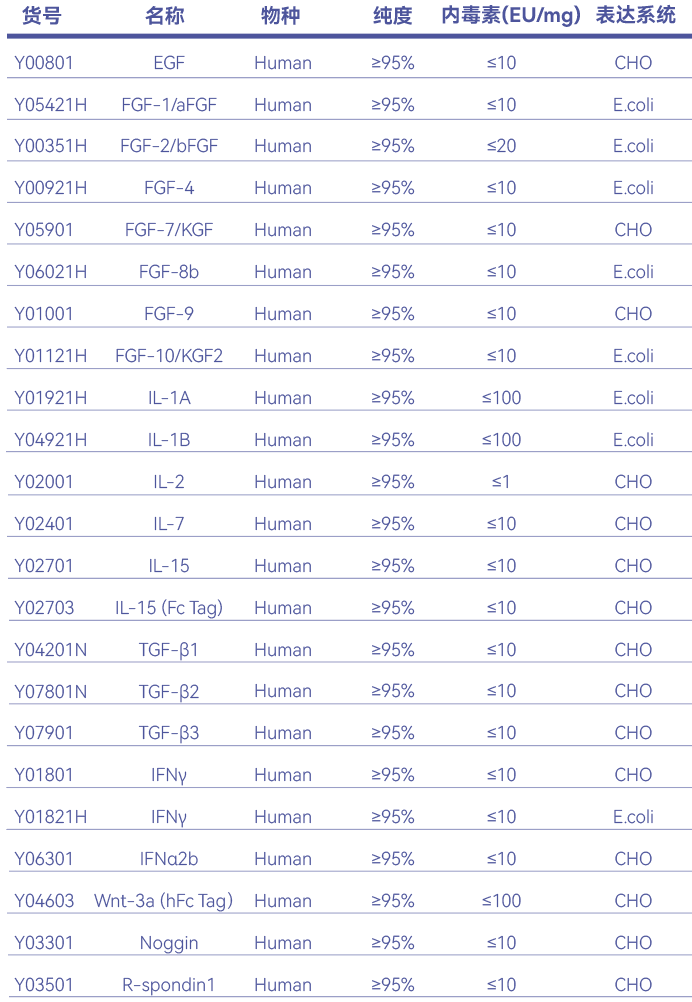 | 货号 | 名称 | 物种 | 纯度 | 内毒素(EU/mg) | 表达系统 |
|---|---|---|---|---|---|
| Y00801 | EGF | Human | ≥95% | ≤10 | CHO |
| Y05421H | FGF-1/aFGF | Human | ≥95% | ≤10 | E.coli |
| Y00351H | FGF-2/bFGF | Human | ≥95% | ≤20 | E.coli |
| Y00921H | FGF-4 | Human | ≥95% | ≤10 | E.coli |
| Y05901 | FGF-7/KGF | Human | ≥95% | ≤10 | CHO |
| Y06021H | FGF-8b | Human | ≥95% | ≤10 | E.coli |
| Y01001 | FGF-9 | Human | ≥95% | ≤10 | CHO |
| Y01121H | FGF-10/KGF2 | Human | ≥95% | ≤10 | E.coli |
| Y01921H | IL-1A | Human | ≥95% | ≤100 | E.coli |
| Y04921H | IL-1B | Human | ≥95% | ≤100 | E.coli |
| Y02001 | IL-2 | Human | ≥95% | ≤1 | CHO |
| Y02401 | IL-7 | Human | ≥95% | ≤10 | CHO |
| Y02701 | IL-15 | Human | ≥95% | ≤10 | CHO |
| Y02703 | IL-15 (Fc Tag) | Human | ≥95% | ≤10 | CHO |
| Y04201N | TGF-β1 | Human | ≥95% | ≤10 | CHO |
| Y07801N | TGF-β2 | Human | ≥95% | ≤10 | CHO |
| Y07901 | TGF-β3 | Human | ≥95% | ≤10 | CHO |
| Y01801 | IFNγ | Human | ≥95% | ≤10 | CHO |
| Y01821H | IFNγ | Human | ≥95% | ≤10 | E.coli |
| Y06301 | IFNα2b | Human | ≥95% | ≤10 | CHO |
| Y04603 | Wnt-3a (hFc Tag) | Human | ≥95% | ≤100 | CHO |
| Y03301 | Noggin | Human | ≥95% | ≤10 | CHO |
| Y03501 | R-spondin1 | Human | ≥95% | ≤10 | CHO |